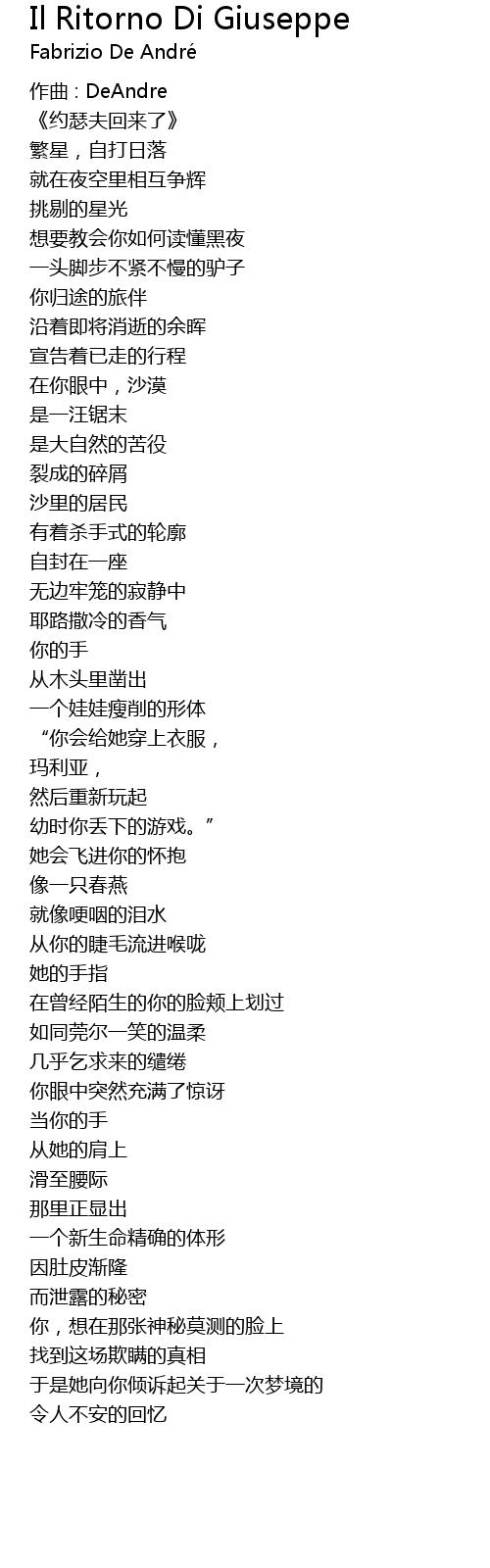 Il Ritorno Di Giuseppe
Fabrizio De André

作曲 : DeAndre
《约瑟夫回来了》
繁星，自打日落
就在夜空里相互争辉
挑剔的星光
想要教会你如何读懂黑夜
一头脚步不紧不慢的驴子
你归途的旅伴
沿着即将消逝的余晖
宣告着已走的行程
在你眼中，沙漠
是一汪锯末
是大自然的苦役
裂成的碎屑
沙里的居民
有着杀手式的轮廓
自封在一座
无边牢笼的寂静中
耶路撒冷的香气
你的手
从木头里凿出
一个娃娃瘦削的形体
“你会给她穿上衣服，
玛利亚，
然后重新玩起
幼时你丢下的游戏。”
她会飞进你的怀抱
像一只春燕
就像哽咽的泪水
从你的睫毛流进喉咙
她的手指
在曾经陌生的你的脸颊上划过
如同莞尔一笑的温柔
几乎乞求来的缱绻
你眼中突然充满了惊讶
当你的手
从她的肩上
滑至腰际
那里正显出
一个新生命精确的体形
因肚皮渐隆
而泄露的秘密
你，想在那张神秘莫测的脸上
找到这场欺瞒的真相
于是她向你倾诉起关于一次梦境的
令人不安的回忆